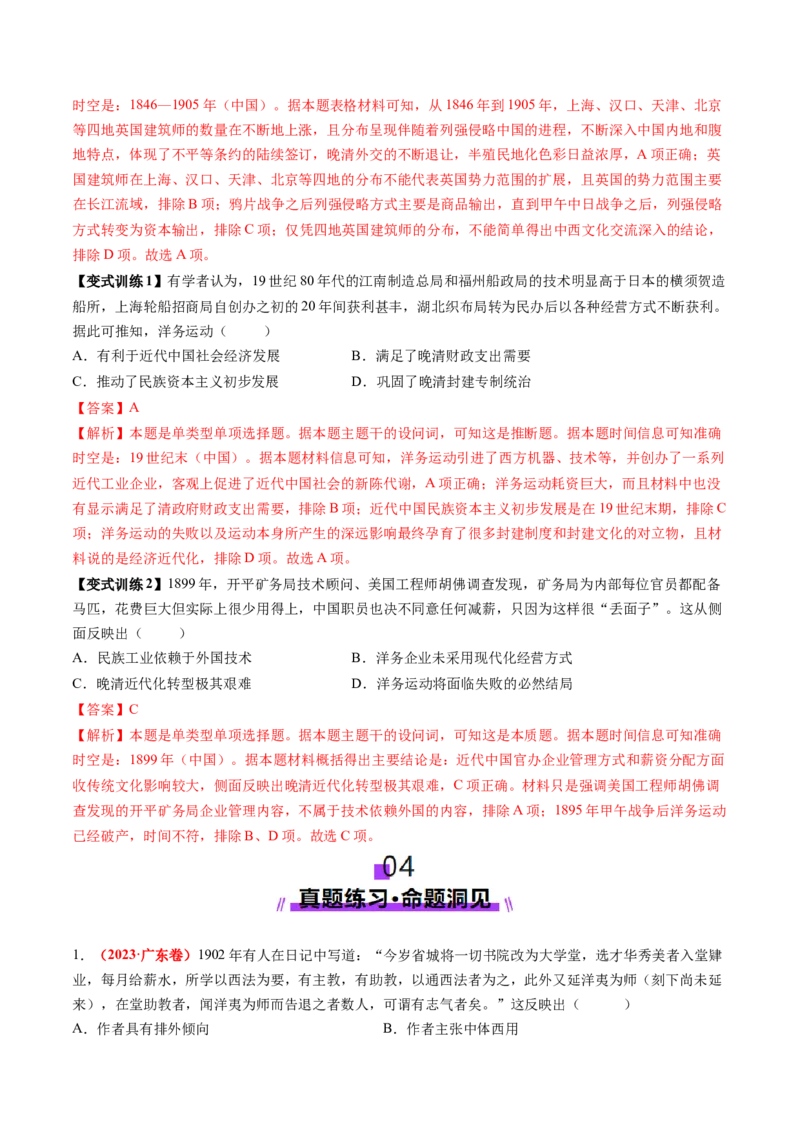 时空是：1846—1905年（中国）。据本题表格材料可知，从1846年到1905年，上海、汉口、天津、北京等四地英国建筑师的数量在不断地上涨，且分布呈现伴随着列强侵略中国的进程，不断深入中国内地和腹地特点，体现了不平等条约的陆续签订，晚清外交的不断退让，半殖民地化色彩日益浓厚，A项正确；英国建筑师在上海、汉口、天津、北京等四地的分布不能代表英国势力范围的扩展，且英国的势力范围主要在长江流域，排除B项；鸦片战争之后列强侵略方式主要是商品输出，直到甲午中日战争之后，列强侵略方式转变为资本输出，排除C项；仅凭四地英国建筑师的分布，不能简单得出中西文化交流深入的结论，排除D项。故选A项。

【变式训练1】有学者认为，19世纪80年代的江南制造总局和福州船政局的技术明显高于日本的横须贺造船所，上海轮船招商局自创办之初的20年间获利甚丰，湖北织布局转为民办后以各种经营方式不断获利。据此可推知，洋务运动（　　）

A．有利于近代中国社会经济发展　　B．满足了晚清财政支出需要

C．推动了民族资本主义初步发展　　D．巩固了晚清封建专制统治

【答案】A

【解析】本题是单类型单项选择题。据本题主题干的设问词，可知这是推断题。据本题时间信息可知准确时空是：19世纪末（中国）。据本题材料信息可知，洋务运动引进了西方机器、技术等，并创办了一系列近代工业企业，客观上促进了近代中国社会的新陈代谢，A项正确；洋务运动耗资巨大，而且材料中也没有显示满足了清政府财政支出需要，排除B项；近代中国民族资本主义初步发展是在19世纪末期，排除C项；洋务运动的失败以及运动本身所产生的深远影响最终孕育了很多封建制度和封建文化的对立物，且材料说的是经济近代化，排除D项。故选A项。

【变式训练2】1899年，开平矿务局技术顾问、美国工程师胡佛调查发现，矿务局为内部每位官员都配备马匹，花费巨大但实际上很少用得上，中国职员也决不同意任何减薪，只因为这样很“丢面子”。这从侧面反映出（　　）

A．民族工业依赖于外国技术　　B．洋务企业未采用现代化经营方式

C．晚清近代化转型极其艰难　　D．洋务运动将面临失败的必然结局

【答案】C

【解析】本题是单类型单项选择题。据本题主题干的设问词，可知这是本质题。据本题时间信息可知准确时空是：1899年（中国）。据本题材料概括得出主要结论是：近代中国官办企业管理方式和薪资分配方面收传统文化影响较大，侧面反映出晚清近代化转型极其艰难，C项正确。材料只是强调美国工程师胡佛调查发现的开平矿务局企业管理内容，不属于技术依赖外国的内容，排除A项；1895年甲午战争后洋务运动已经破产，时间不符，排除B、D项。故选C项。

04

真题练习·命题洞见

1．（2023·广东卷）1902年有人在日记中写道：“今岁省城将一切书院改为大学堂，选才华秀美者入堂肄业，每月给薪水，所学以西法为要，有主教，有助教，以通西法者为之，此外又延洋夷为师（刻下尚未延来），在堂助教者，闻洋夷为师而告退之者数人，可谓有志气者矣。”这反映出（　　）

A．作者具有排外倾向　　B．作者主张中体西用